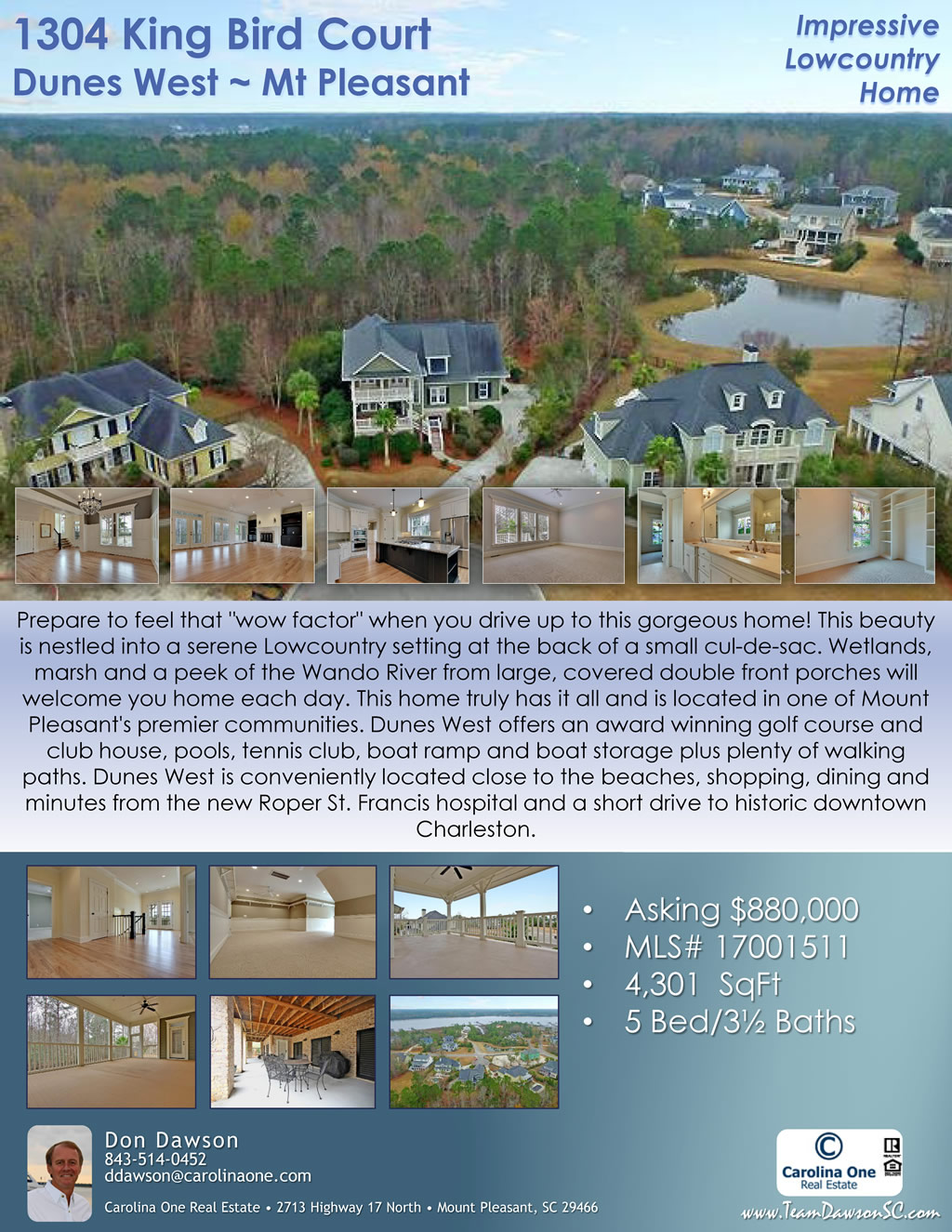 1304 King Bird Court
Dunes West ~ Mt Pleasant

Impressive
Lowcountry
Home

Prepare to feel that "wow factor" when you drive up to this gorgeous home! This beauty is nestled into a serene Lowcountry setting at the back of a small cul-de-sac. Wetlands, marsh and a peek of the Wando River from large, covered double front porches will welcome you home each day. This home truly has it all and is located in one of Mount Pleasant's premier communities. Dunes West offers an award winning golf course and club house, pools, tennis club, boat ramp and boat storage plus plenty of walking paths. Dunes West is conveniently located close to the beaches, shopping, dining and minutes from the new Roper St. Francis hospital and a short drive to historic downtown Charleston.

• Asking $880,000
• MLS# 17001511
• 4,301 SqFt
• 5 Bed/3½ Baths

Don Dawson
843-514-0452
ddawson@carolinaone.com

Carolina One Real Estate • 2713 Highway 17 North • Mount Pleasant, SC 29466

Carolina One
Real Estate

www.TeamDawsonSC.com